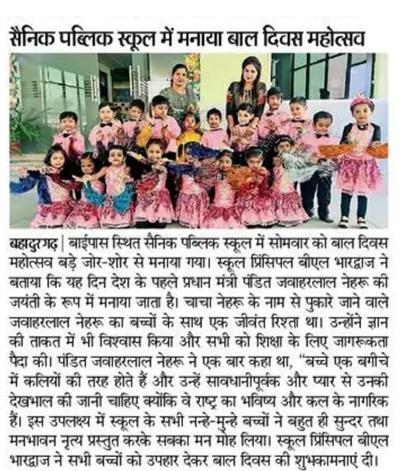 सैनिक पब्लिक स्कूल में मनाया बाल दिवस महोत्सव

बहादुरगढ़ | बाईपास स्थित सैनिक पब्लिक स्कूल में सोमवार को बाल दिवस महोत्सव बड़े जोर-शोर से मनाया गया। स्कूल प्रिंसिपल बीएल भारद्वाज ने बताया कि यह दिन देश के पहले प्रधान मंत्री पंडित जवाहरलाल नेहरू की जयंती के रूप में मनाया जाता है। चाचा नेहरू के नाम से पुकारे जाने वाले जवाहरलाल नेहरू का बच्चों के साथ एक जीवंत रिश्ता था। उन्होंने ज्ञान की ताकत में भी विश्वास किया और सभी को शिक्षा के लिए जागरूकता पैदा की। पंडित जवाहरलाल नेहरू ने एक बार कहा था, "बच्चे एक बगीचे में कलियों की तरह होते हैं और उन्हें सावधानीपूर्वक और प्यार से उनकी देखभाल की जानी चाहिए क्योंकि वे राष्ट्र का भविष्य और कल के नागरिक हैं। इस उपलक्ष्य में स्कूल के सभी नन्हे-मुन्हे बच्चों ने बहुत ही सुन्दर तथा मनभावन नृत्य प्रस्तुत करके सबका मन मोह लिया। स्कूल प्रिंसिपल बीएल भारद्वाज ने सभी बच्चों को उपहार देकर बाल दिवस की शुभकामनाएं दी।